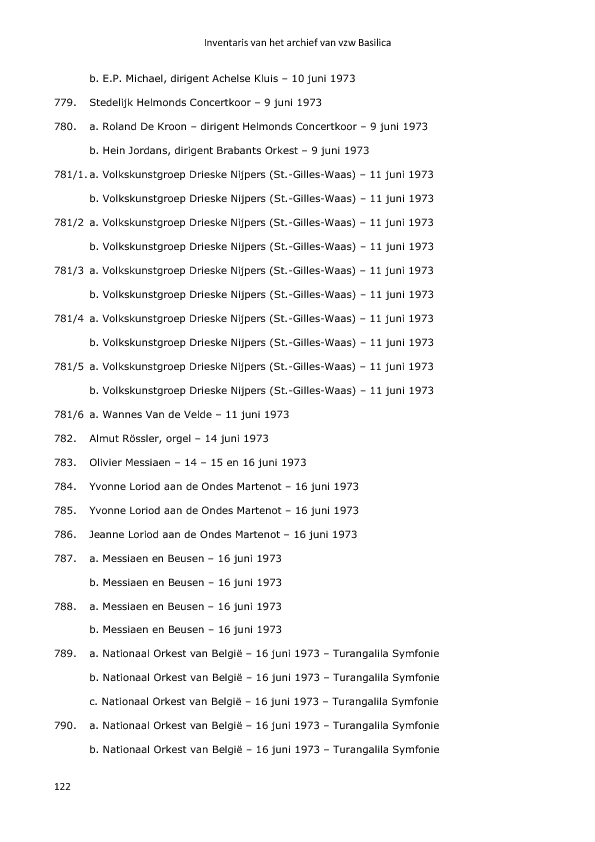 Inventaris van het archief van vzw Basilica

b. E.P. Michael, dirigent Achelse Kluis – 10 juni 1973

779. Stedelijk Helmonds Concertkoor – 9 juni 1973

780. a. Roland De Kroon – dirigent Helmonds Concertkoor – 9 juni 1973

b. Hein Jordans, dirigent Brabants Orkest – 9 juni 1973

781/1. a. Volkskunstgroep Drieske Nijpers (St.-Gilles-Waas) – 11 juni 1973

b. Volkskunstgroep Drieske Nijpers (St.-Gilles-Waas) – 11 juni 1973

781/2 a. Volkskunstgroep Drieske Nijpers (St.-Gilles-Waas) – 11 juni 1973

b. Volkskunstgroep Drieske Nijpers (St.-Gilles-Waas) – 11 juni 1973

781/3 a. Volkskunstgroep Drieske Nijpers (St.-Gilles-Waas) – 11 juni 1973

b. Volkskunstgroep Drieske Nijpers (St.-Gilles-Waas) – 11 juni 1973

781/4 a. Volkskunstgroep Drieske Nijpers (St.-Gilles-Waas) – 11 juni 1973

b. Volkskunstgroep Drieske Nijpers (St.-Gilles-Waas) – 11 juni 1973

781/5 a. Volkskunstgroep Drieske Nijpers (St.-Gilles-Waas) – 11 juni 1973

b. Volkskunstgroep Drieske Nijpers (St.-Gilles-Waas) – 11 juni 1973

781/6 a. Wannes Van de Velde – 11 juni 1973

782. Almut Rössler, orgel – 14 juni 1973

783. Olivier Messiaen – 14 – 15 en 16 juni 1973

784. Yvonne Loriod aan de Ondes Martenot – 16 juni 1973

785. Yvonne Loriod aan de Ondes Martenot – 16 juni 1973

786. Jeanne Loriod aan de Ondes Martenot – 16 juni 1973

787. a. Messiaen en Beusen – 16 juni 1973

b. Messiaen en Beusen – 16 juni 1973

788. a. Messiaen en Beusen – 16 juni 1973

b. Messiaen en Beusen – 16 juni 1973

789. a. Nationaal Orkest van België – 16 juni 1973 – Turangalila Symfonie

b. Nationaal Orkest van België – 16 juni 1973 – Turangalila Symfonie

c. Nationaal Orkest van België – 16 juni 1973 – Turangalila Symfonie

790. a. Nationaal Orkest van België – 16 juni 1973 – Turangalila Symfonie

b. Nationaal Orkest van België – 16 juni 1973 – Turangalila Symfonie

122